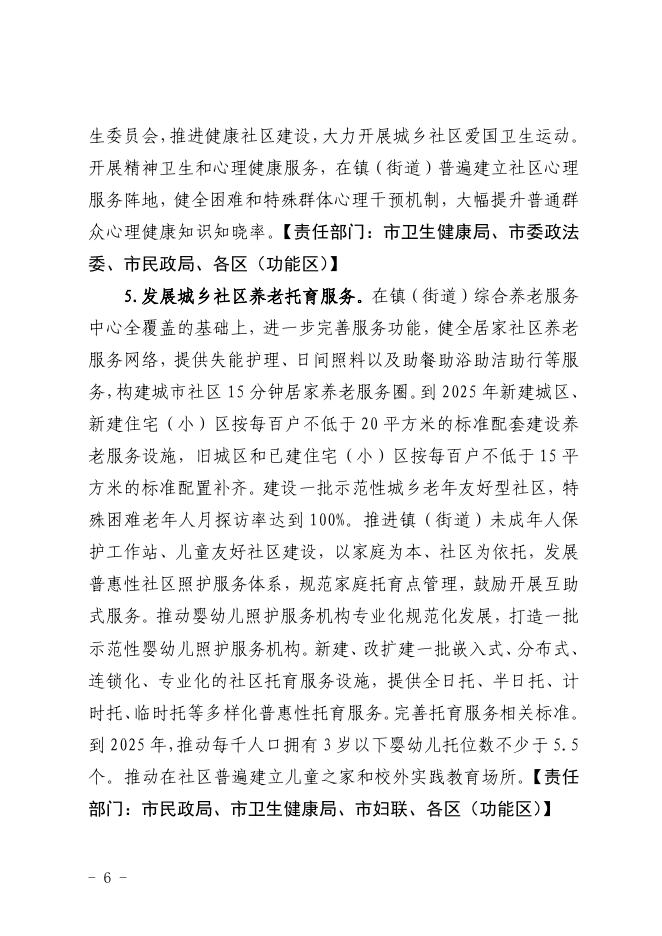 生委员会，推进健康社区建设，大力开展城乡社区爱国卫生运动。开展精神卫生和心理健康服务，在镇（街道）普遍建立社区心理服务阵地，健全困难和特殊群体心理干预机制，大幅提升普通群众心理健康知识知晓率。【责任部门：市卫生健康局、市委政法委、市民政局、各区（功能区）】

5.发展城乡社区养老托育服务。在镇（街道）综合养老服务中心全覆盖的基础上，进一步完善服务功能，健全居家社区养老服务网络，提供失能护理、日间照料以及助餐助浴助洁助行等服务，构建城市社区15分钟居家养老服务圈。到2025年新建城区、新建住宅（小）区按每百户不低于20平方米的标准配套建设养老服务设施，旧城区和已建住宅（小）区按每百户不低于15平方米的标准配置补齐。建设一批示范性城乡老年友好型社区，特殊困难老年人月探访率达到100%。推进镇（街道）未成年人保护工作站、儿童友好社区建设，以家庭为本、社区为依托，发展普惠性社区照护服务体系，规范家庭托育点管理，鼓励开展互助式服务。推动婴幼儿照护服务机构专业化规范化发展，打造一批示范性婴幼儿照护服务机构。新建、改扩建一批嵌入式、分布式、连锁化、专业化的社区托育服务设施，提供全日托、半日托、计时托、临时托等多样化普惠性托育服务。完善托育服务相关标准。到2025年，推动每千人口拥有3岁以下婴幼儿托位数不少于5.5个。推动在社区普遍建立儿童之家和校外实践教育场所。【责任部门：市民政局、市卫生健康局、市妇联、各区（功能区）】

- 6 -